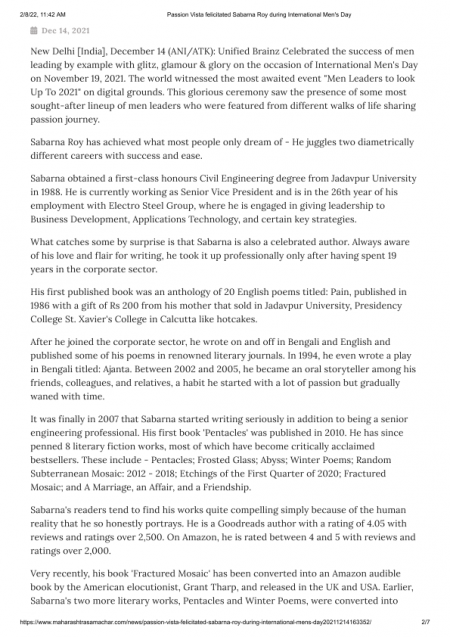 2/8/22, 11:42 AM Passion Vista felicitated Sabarna Roy during International Men's Day

Dec 14, 2021

New Delhi [India], December 14 (ANI/ATK): Unified Brainz Celebrated the success of men leading by example with glitz, glamour & glory on the occasion of International Men's Day on November 19, 2021. The world witnessed the most awaited event "Men Leaders to look Up To 2021" on digital grounds. This glorious ceremony saw the presence of some most sought-after lineup of men leaders who were featured from different walks of life sharing passion journey.

Sabarna Roy has achieved what most people only dream of - He juggles two diametrically different careers with success and ease.

Sabarna obtained a first-class honours Civil Engineering degree from Jadavpur University in 1988. He is currently working as Senior Vice President and is in the 26th year of his employment with Electro Steel Group, where he is engaged in giving leadership to Business Development, Applications Technology, and certain key strategies.

What catches some by surprise is that Sabarna is also a celebrated author. Always aware of his love and flair for writing, he took it up professionally only after having spent 19 years in the corporate sector.

His first published book was an anthology of 20 English poems titled: Pain, published in 1986 with a gift of Rs 200 from his mother that sold in Jadavpur University, Presidency College St. Xavier's College in Calcutta like hotcakes.

After he joined the corporate sector, he wrote on and off in Bengali and English and published some of his poems in renowned literary journals. In 1994, he even wrote a play in Bengali titled: Ajanta. Between 2002 and 2005, he became an oral storyteller among his friends, colleagues, and relatives, a habit he started with a lot of passion but gradually waned with time.

It was finally in 2007 that Sabarna started writing seriously in addition to being a senior engineering professional. His first book 'Pentacles' was published in 2010. He has since penned 8 literary fiction works, most of which have become critically acclaimed bestsellers. These include - Pentacles; Frosted Glass; Abyss; Winter Poems; Random Subterranean Mosaic: 2012 - 2018; Etchings of the First Quarter of 2020; Fractured Mosaic; and A Marriage, an Affair, and a Friendship.

Sabarna's readers tend to find his works quite compelling simply because of the human reality that he so honestly portrays. He is a Goodreads author with a rating of 4.05 with reviews and ratings over 2,500. On Amazon, he is rated between 4 and 5 with reviews and ratings over 2,000.

Very recently, his book 'Fractured Mosaic' has been converted into an Amazon audible book by the American elocutionist, Grant Tharp, and released in the UK and USA. Earlier, Sabarna's two more literary works, Pentacles and Winter Poems, were converted into

https://www.maharashtrasamachar.com/news/passion-vista-felicitated-sabarna-roy-during-international-mens-day20211214163352/ 2/7